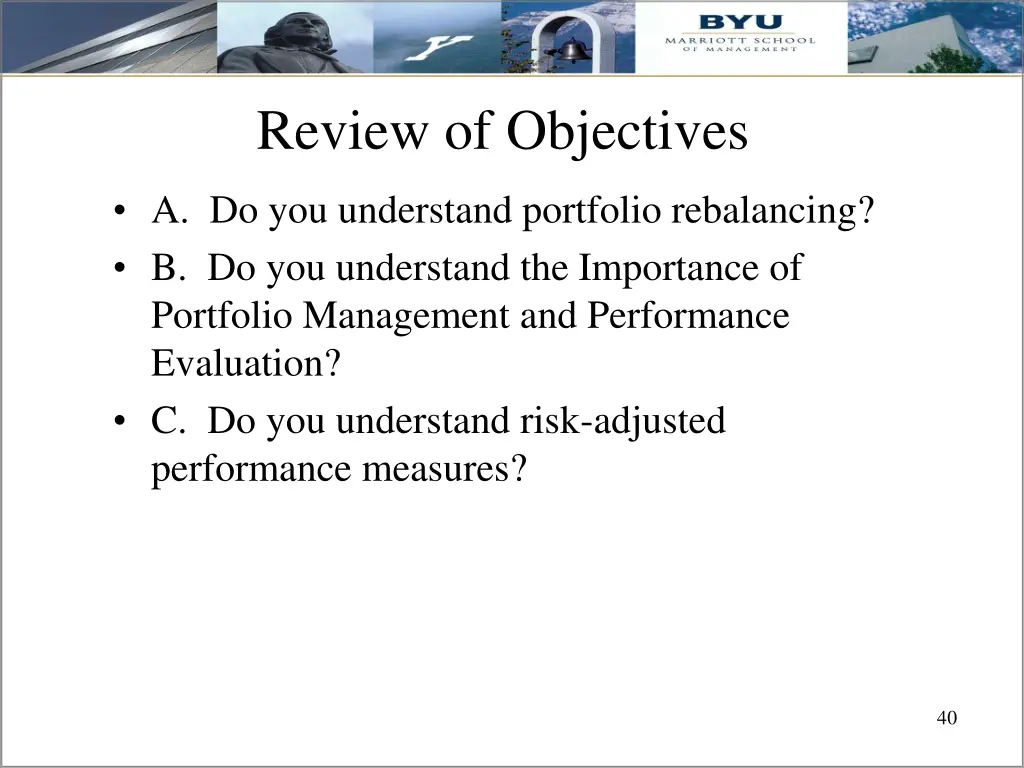 BYU
MARRIOTT SCHOOL
OF MANAGEMENT

Review of Objectives

• A. Do you understand portfolio rebalancing?
• B. Do you understand the Importance of Portfolio Management and Performance Evaluation?
• C. Do you understand risk-adjusted performance measures?

40